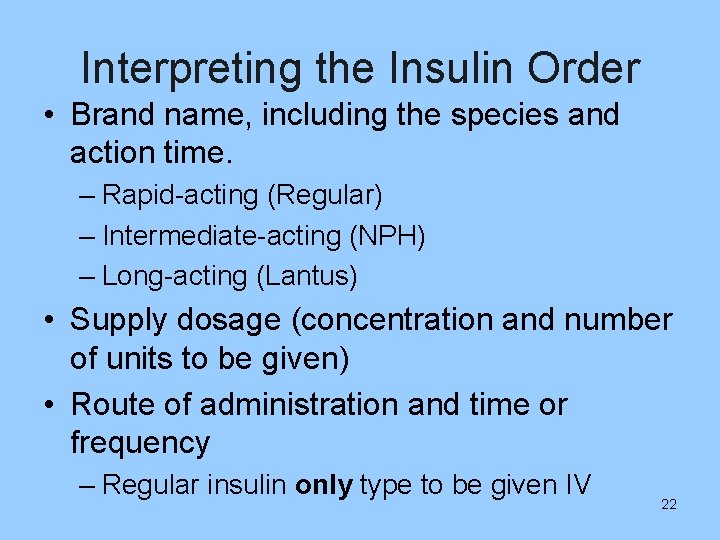 Interpreting the Insulin Order

• Brand name, including the species and action time.
– Rapid-acting (Regular)
– Intermediate-acting (NPH)
– Long-acting (Lantus)

• Supply dosage (concentration and number of units to be given)

• Route of administration and time or frequency
– Regular insulin only type to be given IV

22